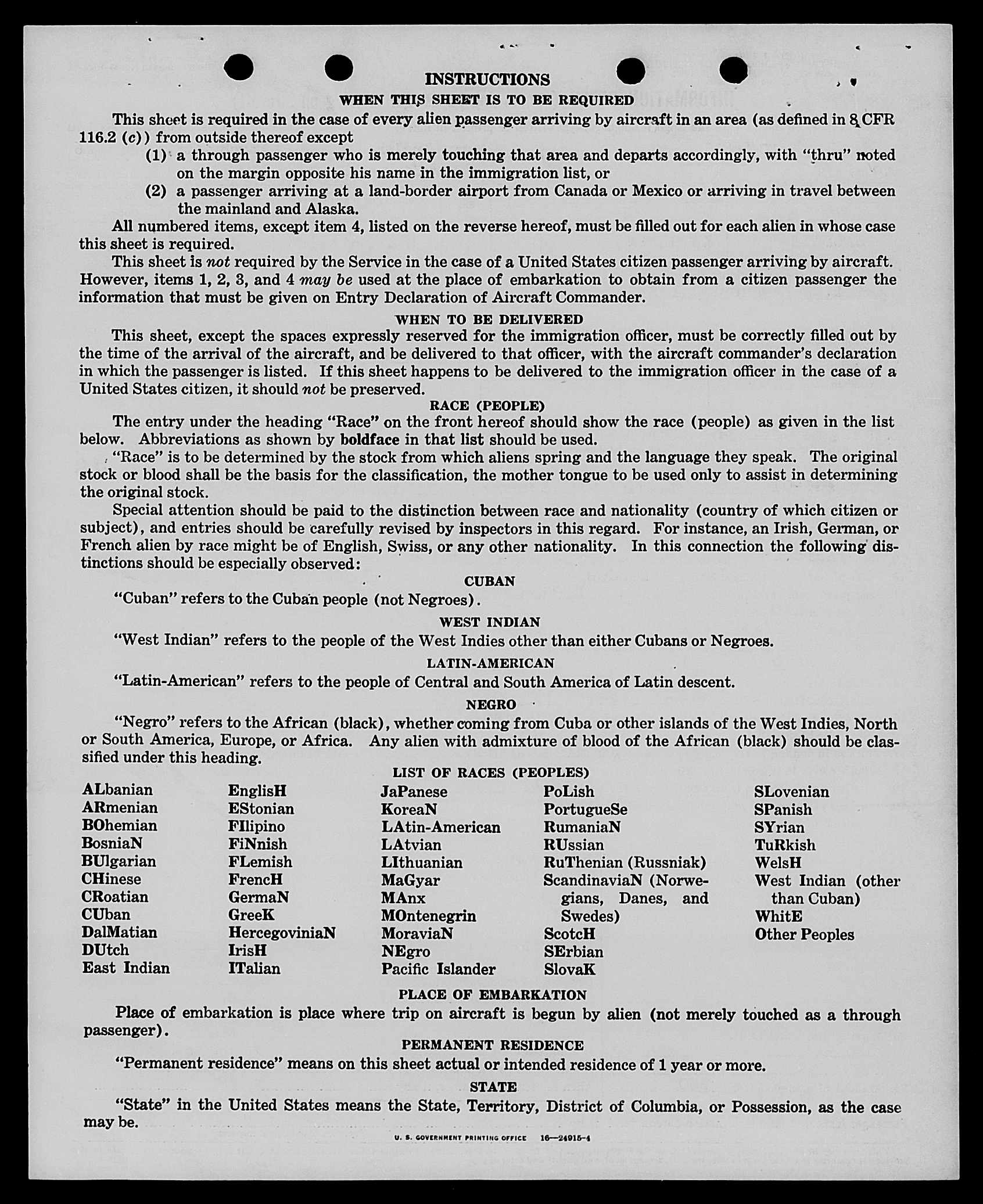 INSTRUCTIONS

WHEN THIS SHEET IS TO BE REQUIRED

This sheet is required in the case of every alien passenger arriving by aircraft in an area (as defined in 8 CFR 116.2 (c)) from outside thereof except

(1) a through passenger who is merely touching that area and departs accordingly, with "thru" noted on the margin opposite his name in the immigration list, or

(2) a passenger arriving at a land-border airport from Canada or Mexico or arriving in travel between the mainland and Alaska.

All numbered items, except item 4, listed on the reverse hereof, must be filled out for each alien in whose case this sheet is required.

This sheet is not required by the Service in the case of a United States citizen passenger arriving by aircraft. However, items 1, 2, 3, and 4 may be used at the place of embarkation to obtain from a citizen passenger the information that must be given on Entry Declaration of Aircraft Commander.

WHEN TO BE DELIVERED

This sheet, except the spaces expressly reserved for the immigration officer, must be correctly filled out by the time of the arrival of the aircraft, and be delivered to that officer, with the aircraft commander's declaration in which the passenger is listed. If this sheet happens to be delivered to the immigration officer in the case of a United States citizen, it should not be preserved.

RACE (PEOPLE)

The entry under the heading "Race" on the front hereof should show the race (people) as given in the list below. Abbreviations as shown by boldface in that list should be used.

"Race" is to be determined by the stock from which aliens spring and the language they speak. The original stock or blood shall be the basis for the classification, the mother tongue to be used only to assist in determining the original stock.

Special attention should be paid to the distinction between race and nationality (country of which citizen or subject), and entries should be carefully revised by inspectors in this regard. For instance, an Irish, German, or French alien by race might be of English, Swiss, or any other nationality. In this connection the following distinctions should be especially observed:

CUBAN

"Cuban" refers to the Cuban people (not Negroes).

WEST INDIAN

"West Indian" refers to the people of the West Indies other than either Cubans or Negroes.

LATIN-AMERICAN

"Latin-American" refers to the people of Central and South America of Latin descent.

NEGRO

"Negro" refers to the African (black), whether coming from Cuba or other islands of the West Indies, North or South America, Europe, or Africa. Any alien with admixture of blood of the African (black) should be classified under this heading.

LIST OF RACES (PEOPLES)

ALbanian
ARmenian
BOhemian
BosniaN
BUlgarian
CHinese
CRoatian
CUban
DalMatian
DUtch
East Indian

EnglisH
EStonian
FIlipino
FiNnish
FLemish
FrencH
GermaN
GreeK
HercegoviniaN
IrisH
ITalian

JaPanese
KoreaN
LAtin-American
LAtvian
LIthuanian
MaGyar
MAnx
MOntenegrin
MoraviaN
NEgro
Pacific Islander

PoLish
PortugueSe
RumaniaN
RUssian
RuThenian (Russniak)
ScandinaviaN (Norwegians, Danes, and Swedes)
ScotcH
SErbian
SlovaK

SLovenian
SPanish
SYrian
TuRkish
WelsH
West Indian (other than Cuban)
WhitE
Other Peoples

PLACE OF EMBARKATION

Place of embarkation is place where trip on aircraft is begun by alien (not merely touched as a through passenger).

PERMANENT RESIDENCE

"Permanent residence" means on this sheet actual or intended residence of 1 year or more.

STATE

"State" in the United States means the State, Territory, District of Columbia, or Possession, as the case may be.

U. S. GOVERNMENT PRINTING OFFICE 16—24915-4